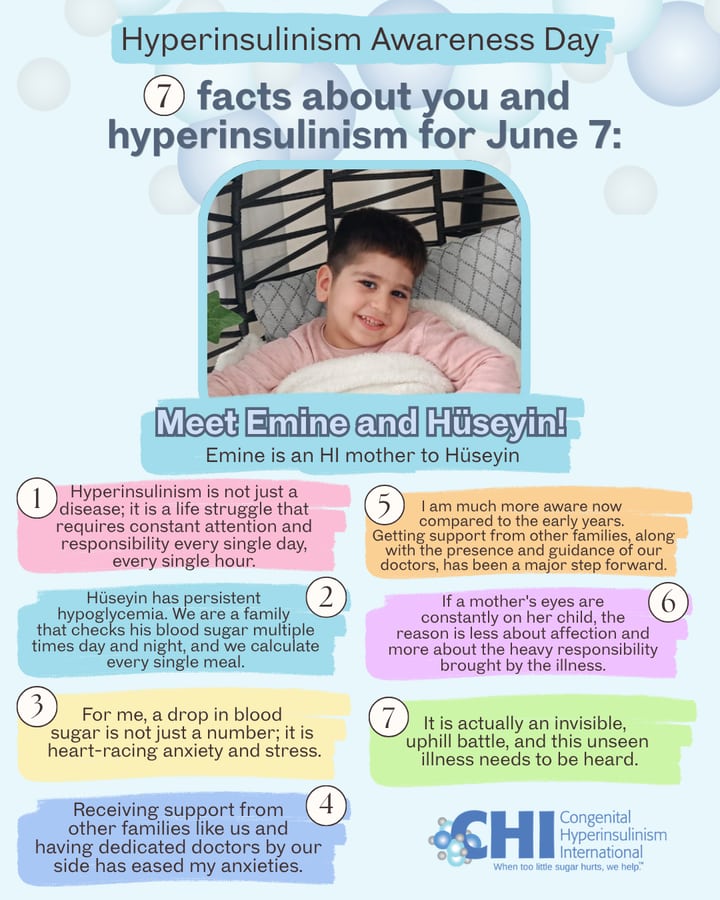 Hyperinsulinism Awareness Day

7 facts about you and hyperinsulinism for June 7:

Meet Emine and Hüseyin!

Emine is an HI mother to Hüseyin

1 Hyperinsulinism is not just a disease; it is a life struggle that requires constant attention and responsibility every single day, every single hour.

2 Hüseyin has persistent hypoglycemia. We are a family that checks his blood sugar multiple times day and night, and we calculate every single meal.

3 For me, a drop in blood sugar is not just a number; it is heart-racing anxiety and stress.

4 Receiving support from other families like us and having dedicated doctors by our side has eased my anxieties.

5 I am much more aware now compared to the early years. Getting support from other families, along with the presence and guidance of our doctors, has been a major step forward.

6 If a mother's eyes are constantly on her child, the reason is less about affection and more about the heavy responsibility brought by the illness.

7 It is actually an invisible, uphill battle, and this unseen illness needs to be heard.

CHI Congenital Hyperinsulinism International
When too little sugar hurts, we help.™